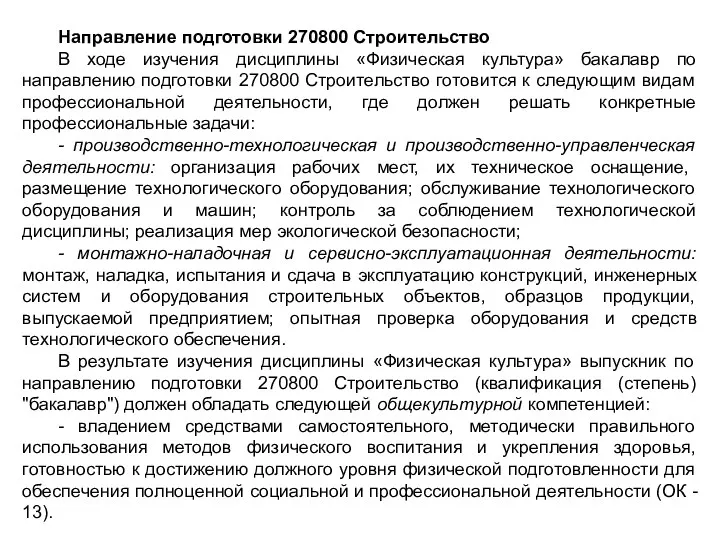 Направление подготовки 270800 Строительство

В ходе изучения дисциплины «Физическая культура» бакалавр по направлению подготовки 270800 Строительство готовится к следующим видам профессиональной деятельности, где должен решать конкретные профессиональные задачи:

- производственно-технологическая и производственно-управленческая деятельности: организация рабочих мест, их техническое оснащение, размещение технологического оборудования; обслуживание технологического оборудования и машин; контроль за соблюдением технологической дисциплины; реализация мер экологической безопасности;

- монтажно-наладочная и сервисно-эксплуатационная деятельности: монтаж, наладка, испытания и сдача в эксплуатацию конструкций, инженерных систем и оборудования строительных объектов, образцов продукции, выпускаемой предприятием; опытная проверка оборудования и средств технологического обеспечения.

В результате изучения дисциплины «Физическая культура» выпускник по направлению подготовки 270800 Строительство (квалификация (степень) "бакалавр") должен обладать следующей общекультурной компетенцией:

- владением средствами самостоятельного, методически правильного использования методов физического воспитания и укрепления здоровья, готовностью к достижению должного уровня физической подготовленности для обеспечения полноценной социальной и профессиональной деятельности (ОК - 13).